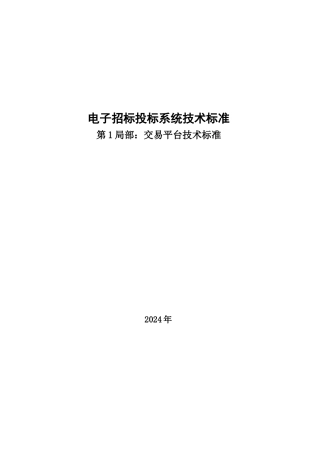 电子招标投标系统技术标准
第 1 局部：交易平台技术标准

2024 年